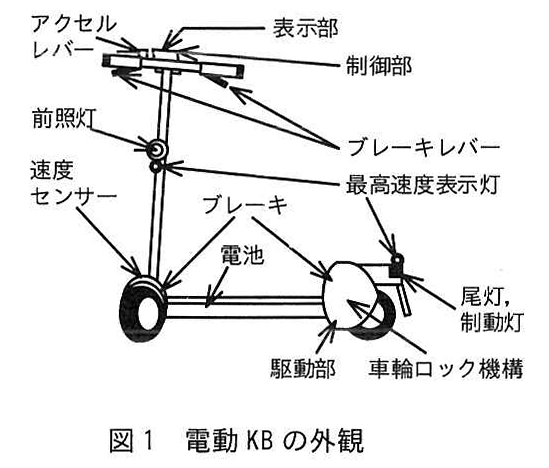 アクセル
レバー

表示部

制御部

前照灯

ブレーキレバー

速度
センサー

最高速度表示灯

ブレーキ

電池

尾灯,
制動灯

駆動部

車輪ロック機構

図１　電動 KB の外観